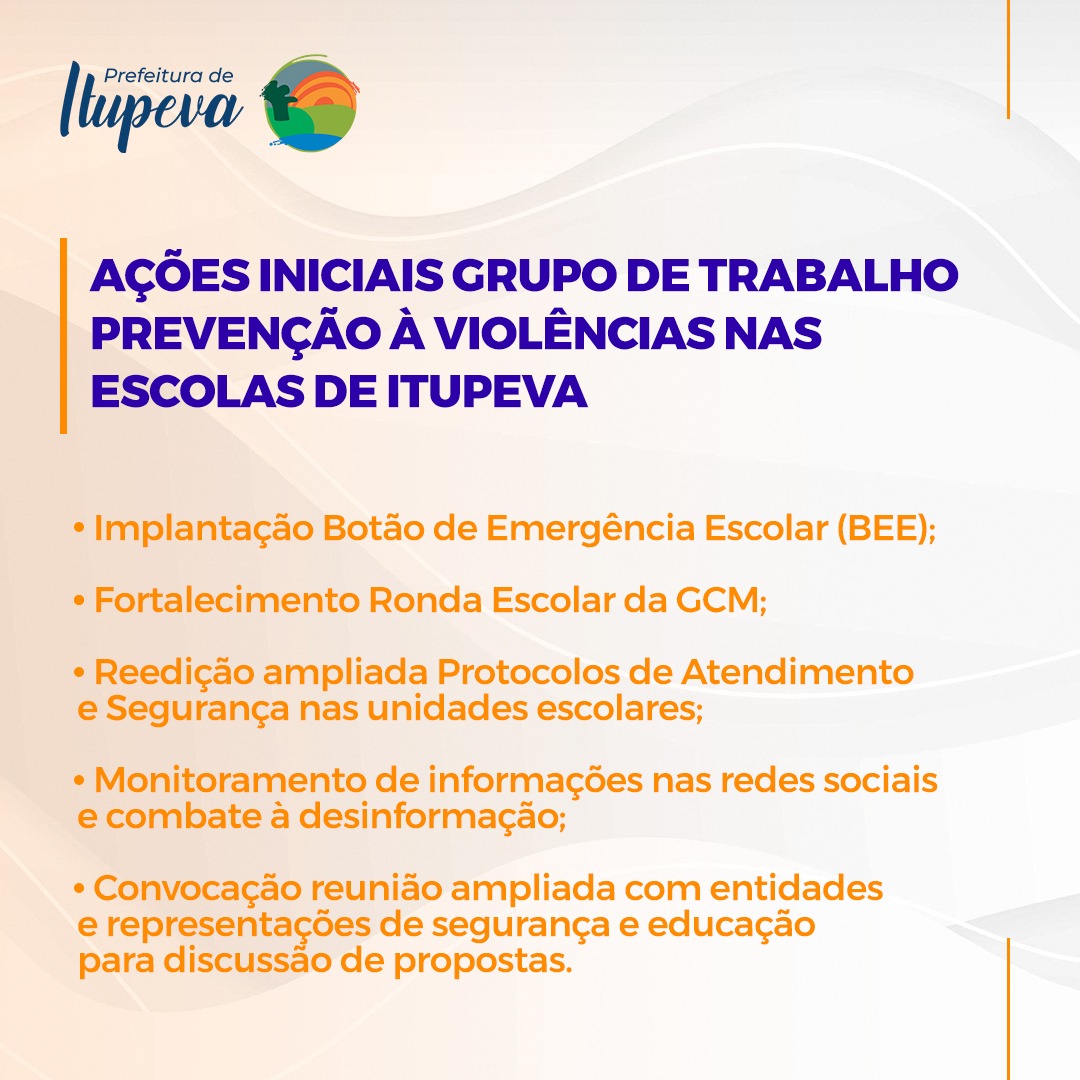 Prefeitura de
Itupeva

AÇÕES INICIAIS GRUPO DE TRABALHO PREVENÇÃO À VIOLÊNCIAS NAS ESCOLAS DE ITUPEVA

• Implantação Botão de Emergência Escolar (BEE);

• Fortalecimento Ronda Escolar da GCM;

• Reedição ampliada Protocolos de Atendimento e Segurança nas unidades escolares;

• Monitoramento de informações nas redes sociais e combate à desinformação;

• Convocação reunião ampliada com entidades e representações de segurança e educação para discussão de propostas.